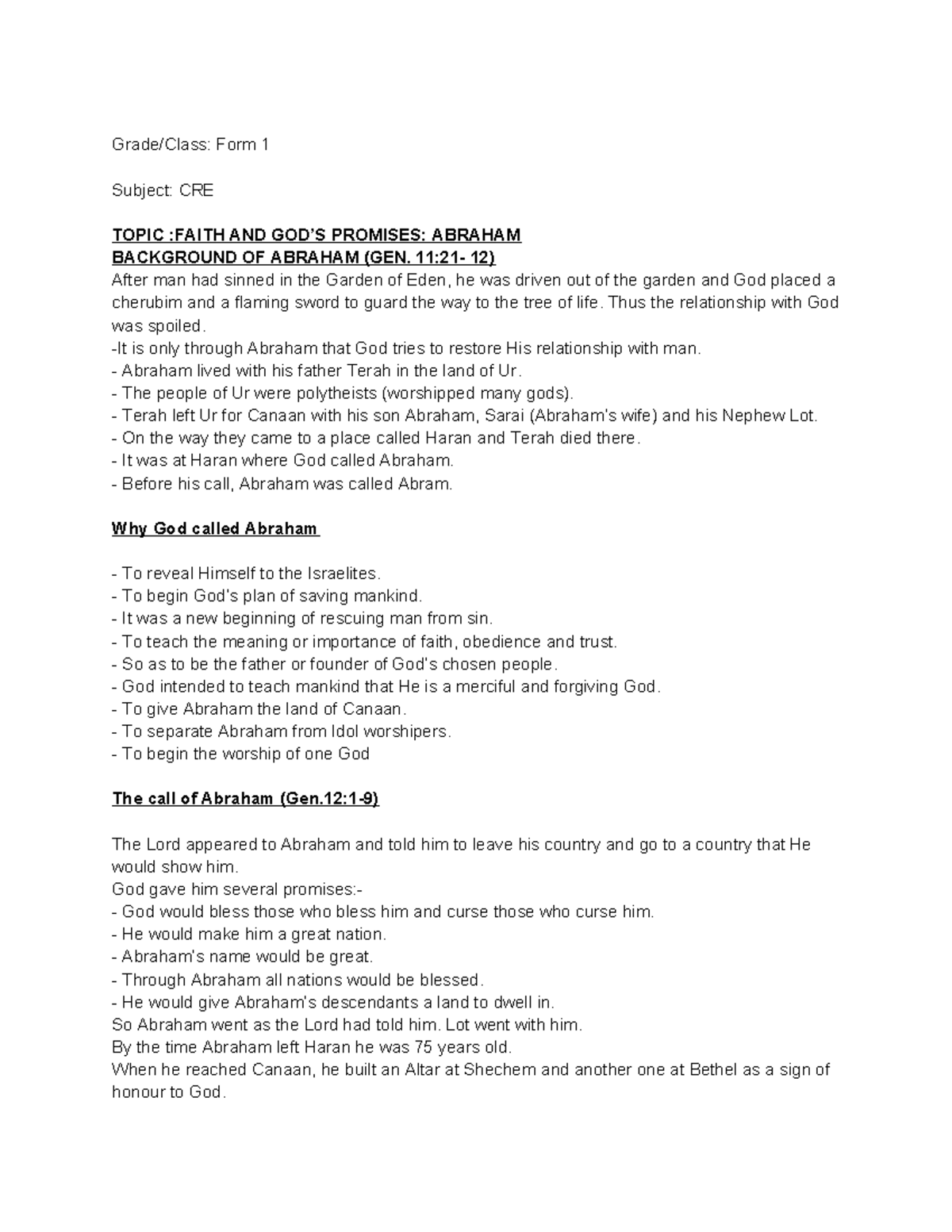 Grade/Class: Form 1

Subject: CRE

TOPIC :FAITH AND GOD'S PROMISES: ABRAHAM
BACKGROUND OF ABRAHAM (GEN. 11:21- 12)

After man had sinned in the Garden of Eden, he was driven out of the garden and God placed a cherubim and a flaming sword to guard the way to the tree of life. Thus the relationship with God was spoiled.
-It is only through Abraham that God tries to restore His relationship with man.
- Abraham lived with his father Terah in the land of Ur.
- The people of Ur were polytheists (worshipped many gods).
- Terah left Ur for Canaan with his son Abraham, Sarai (Abraham's wife) and his Nephew Lot.
- On the way they came to a place called Haran and Terah died there.
- It was at Haran where God called Abraham.
- Before his call, Abraham was called Abram.

Why God called Abraham

- To reveal Himself to the Israelites.
- To begin God's plan of saving mankind.
- It was a new beginning of rescuing man from sin.
- To teach the meaning or importance of faith, obedience and trust.
- So as to be the father or founder of God's chosen people.
- God intended to teach mankind that He is a merciful and forgiving God.
- To give Abraham the land of Canaan.
- To separate Abraham from Idol worshipers.
- To begin the worship of one God

The call of Abraham (Gen.12:1-9)

The Lord appeared to Abraham and told him to leave his country and go to a country that He would show him.
God gave him several promises:-
- God would bless those who bless him and curse those who curse him.
- He would make him a great nation.
- Abraham's name would be great.
- Through Abraham all nations would be blessed.
- He would give Abraham's descendants a land to dwell in.
So Abraham went as the Lord had told him. Lot went with him.
By the time Abraham left Haran he was 75 years old.
When he reached Canaan, he built an Altar at Shechem and another one at Bethel as a sign of honour to God.